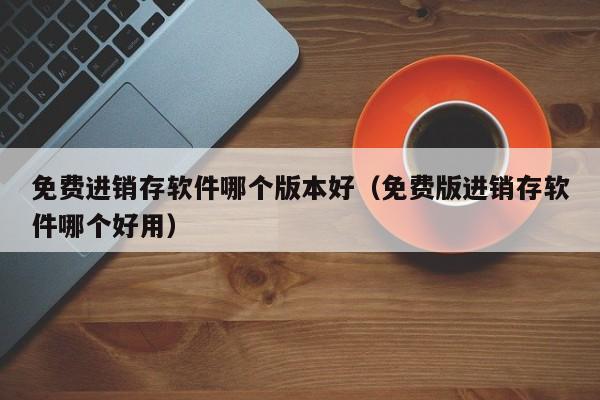 免费进销存软件哪个版本好（免费版进销存软件哪个好用）